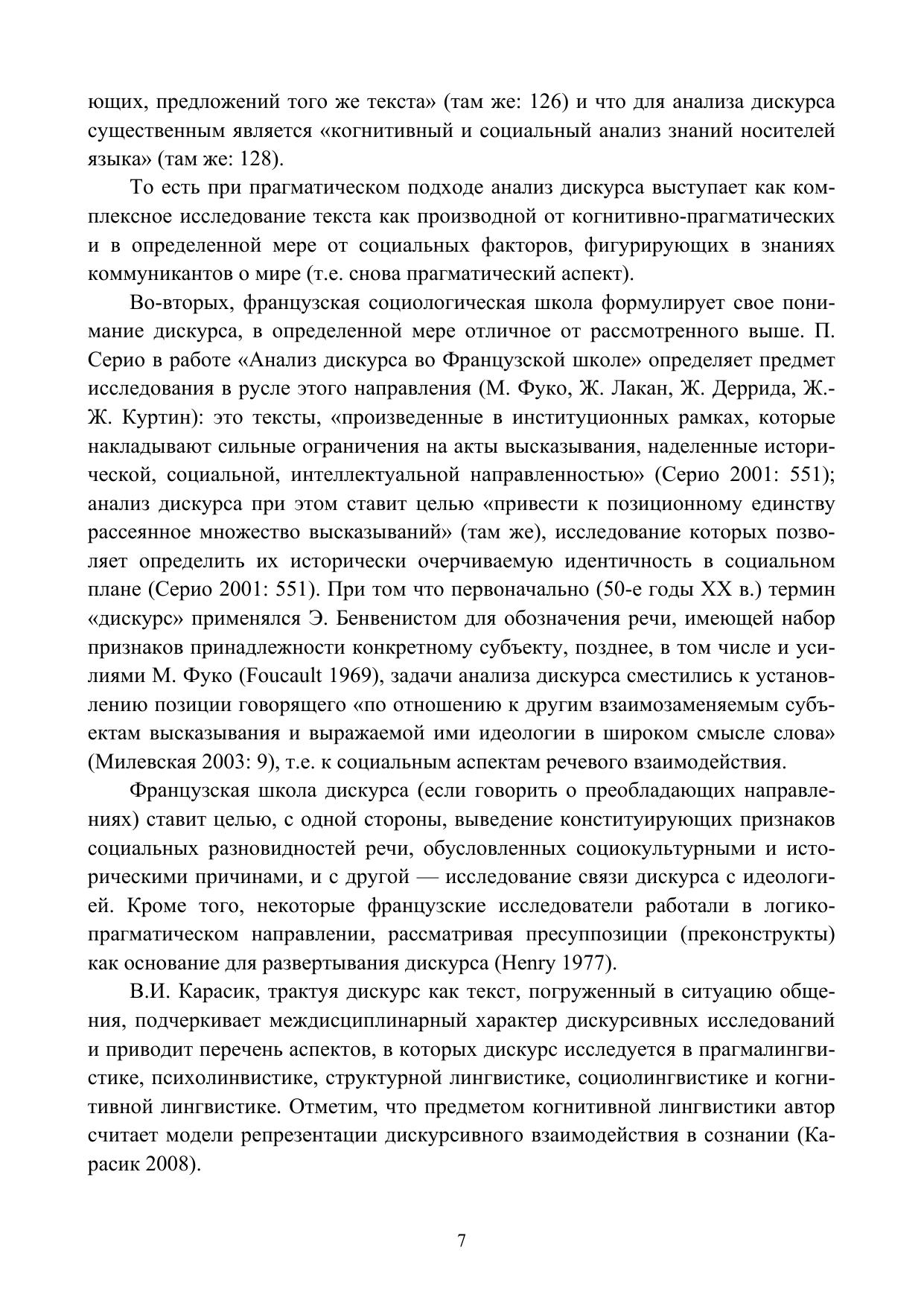 ющих, предложений того же текста» (там же: 126) и что для анализа дискурса существенным является «когнитивный и социальный анализ знаний носителей языка» (там же: 128).

То есть при прагматическом подходе анализ дискурса выступает как комплексное исследование текста как производной от когнитивно-прагматических и в определенной мере от социальных факторов, фигурирующих в знаниях коммуникантов о мире (т.е. снова прагматический аспект).

Во-вторых, французская социологическая школа формулирует свое понимание дискурса, в определенной мере отличное от рассмотренного выше. П. Серио в работе «Анализ дискурса во Французской школе» определяет предмет исследования в русле этого направления (М. Фуко, Ж. Лакан, Ж. Деррида, Ж.-Ж. Куртин): это тексты, «произведенные в институционных рамках, которые накладывают сильные ограничения на акты высказывания, наделенные исторической, социальной, интеллектуальной направленностью» (Серио 2001: 551); анализ дискурса при этом ставит целью «привести к позиционному единству рассеянное множество высказываний» (там же), исследование которых позволяет определить их исторически очерчиваемую идентичность в социальном плане (Серио 2001: 551). При том что первоначально (50-е годы XX в.) термин «дискурс» применялся Э. Бенвенистом для обозначения речи, имеющей набор признаков принадлежности конкретному субъекту, позднее, в том числе и усилиями М. Фуко (Foucault 1969), задачи анализа дискурса сместились к установлению позиции говорящего «по отношению к другим взаимозаменяемым субъектам высказывания и выражаемой ими идеологии в широком смысле слова» (Милевская 2003: 9), т.е. к социальным аспектам речевого взаимодействия.

Французская школа дискурса (если говорить о преобладающих направлениях) ставит целью, с одной стороны, выведение конституирующих признаков социальных разновидностей речи, обусловленных социокультурными и историческими причинами, и с другой — исследование связи дискурса с идеологией. Кроме того, некоторые французские исследователи работали в логико-прагматическом направлении, рассматривая пресуппозиции (преконструкты) как основание для развертывания дискурса (Henry 1977).

В.И. Карасик, трактуя дискурс как текст, погруженный в ситуацию общения, подчеркивает междисциплинарный характер дискурсивных исследований и приводит перечень аспектов, в которых дискурс исследуется в прагмалингвистике, психолинвистике, структурной лингвистике, социолингвистике и когнитивной лингвистике. Отметим, что предметом когнитивной лингвистики автор считает модели репрезентации дискурсивного взаимодействия в сознании (Карасик 2008).

7